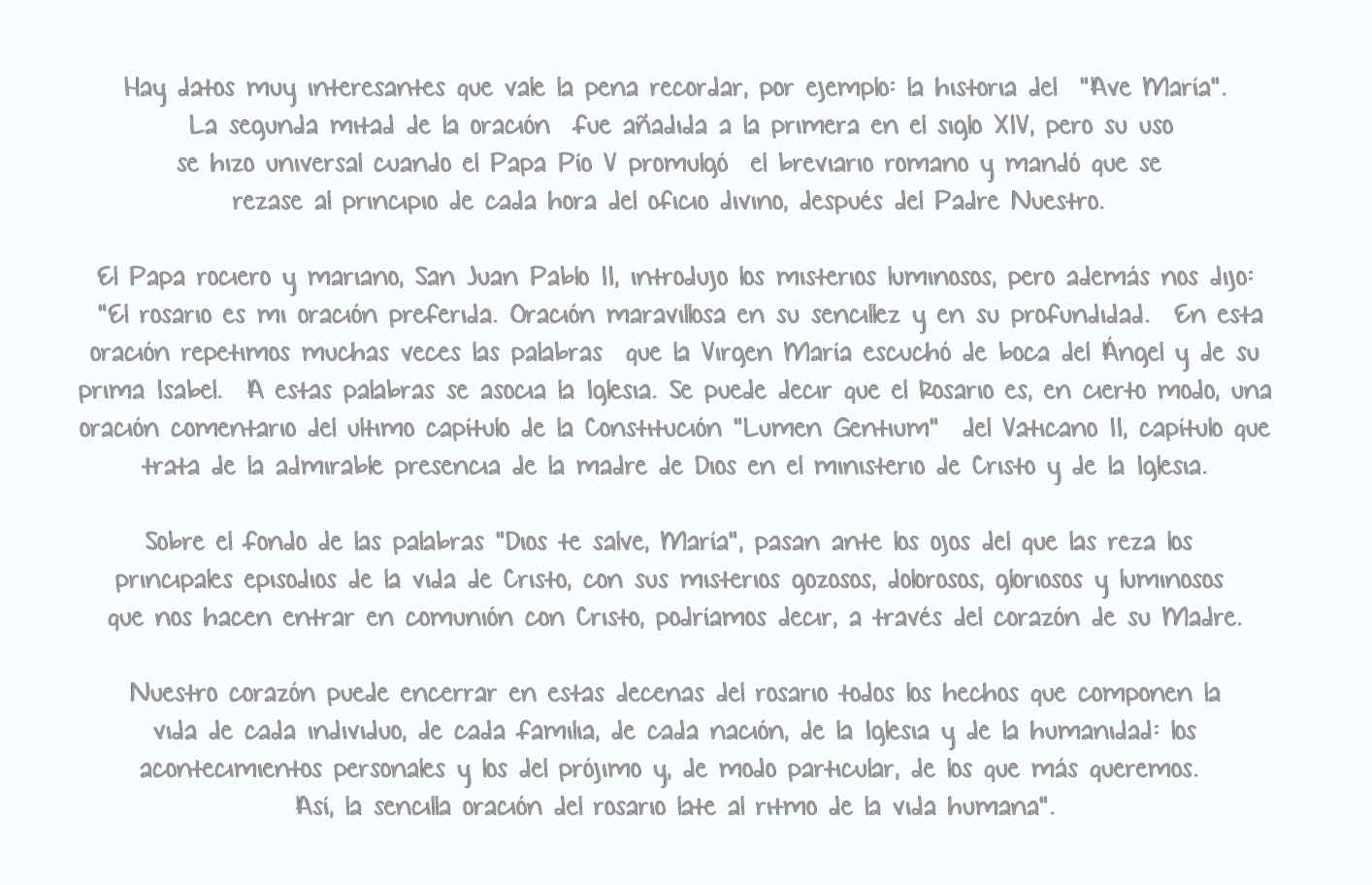 Hay datos muy interesantes que vale la pena recordar, por ejemplo: la historia del "Ave María". La segunda mitad de la oración fue añadida a la primera en el siglo XIV, pero su uso se hizo universal cuando el Papa Pío V promulgó el breviario romano y mandó que se rezase al principio de cada hora del oficio divino, después del Padre Nuestro.

El Papa rociero y mariano, San Juan Pablo II, introdujo los misterios luminosos, pero además nos dijo: "El rosario es mi oración preferida. Oración maravillosa en su sencillez y en su profundidad. En esta oración repetimos muchas veces las palabras que la Virgen María escuchó de boca del Ángel y de su prima Isabel. A estas palabras se asocia la Iglesia. Se puede decir que el Rosario es, en cierto modo, una oración comentario del ultimo capítulo de la Constitución "Lumen Gentium" del Vaticano II, capítulo que trata de la admirable presencia de la madre de Dios en el ministerio de Cristo y de la Iglesia.

Sobre el fondo de las palabras "Dios te salve, María", pasan ante los ojos del que las reza los principales episodios de la vida de Cristo, con sus misterios gozosos, dolorosos, gloriosos y luminosos que nos hacen entrar en comunión con Cristo, podríamos decir, a través del corazón de su Madre.

Nuestro corazón puede encerrar en estas decenas del rosario todos los hechos que componen la vida de cada individuo, de cada familia, de cada nación, de la Iglesia y de la humanidad: los acontecimientos personales y los del prójimo y, de modo particular, de los que más queremos. Así, la sencilla oración del rosario late al ritmo de la vida humana".